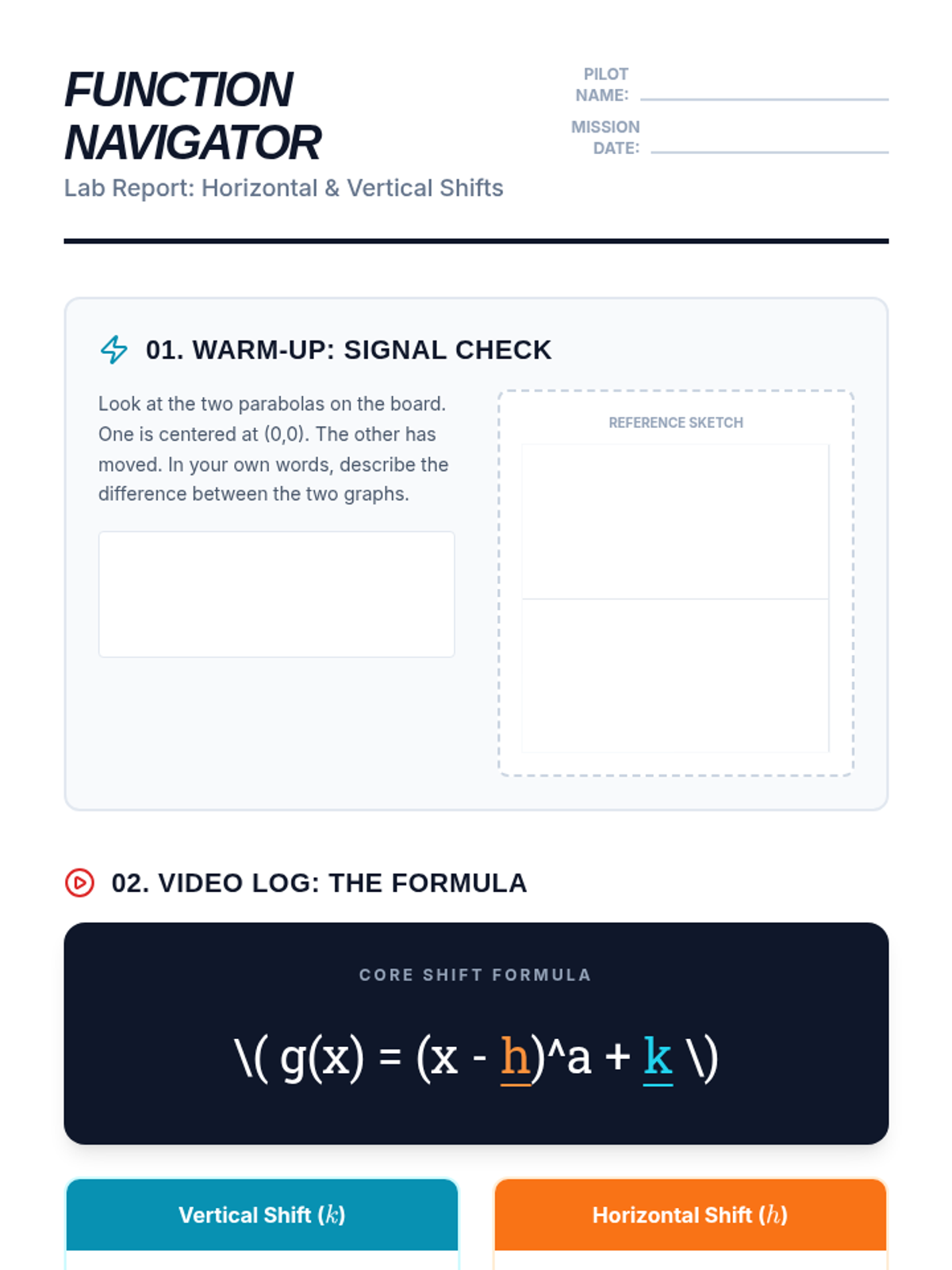 FUNCTION NAVIGATOR

Lab Report: Horizontal & Vertical Shifts

PILOT NAME:

MISSION DATE:

01. WARM-UP: SIGNAL CHECK

Look at the two parabolas on the board. One is centered at (0,0). The other has moved. In your own words, describe the difference between the two graphs.

REFERENCE SKETCH

02. VIDEO LOG: THE FORMULA

CORE SHIFT FORMULA

\( g(x) = (x - h)^a + k \)

Vertical Shift ($k$)

Horizontal Shift ($h$)